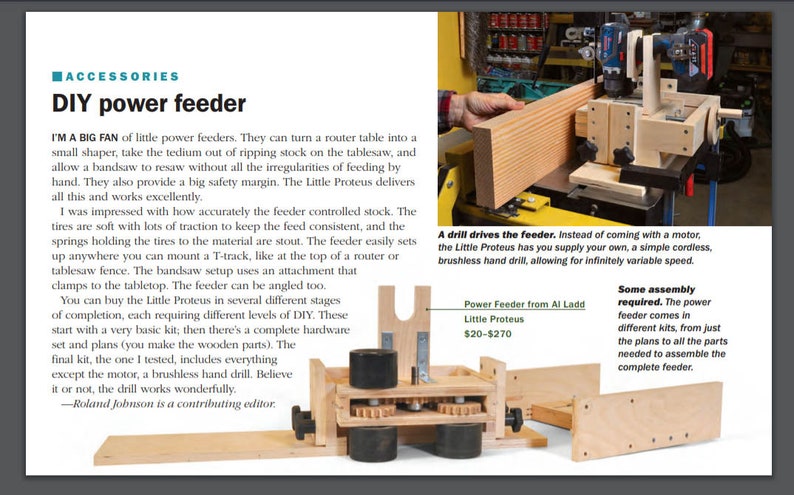 ACCESSORIES

DIY power feeder

I'M A BIG FAN of little power feeders. They can turn a router table into a small shaper, take the tedium out of ripping stock on the tablesaw, and allow a bandsaw to resaw without all the irregularities of feeding by hand. They also provide a big safety margin. The Little Proteus delivers all this and works excellently.

I was impressed with how accurately the feeder controlled stock. The tires are soft with lots of traction to keep the feed consistent, and the springs holding the tires to the material are stout. The feeder easily sets up anywhere you can mount a T-track, like at the top of a router or tablesaw fence. The bandsaw setup uses an attachment that clamps to the tabletop. The feeder can be angled too.

You can buy the Little Proteus in several different stages of completion, each requiring different levels of DIY. These start with a very basic kit; then there's a complete hardware set and plans (you make the wooden parts). The final kit, the one I tested, includes everything except the motor, a brushless hand drill. Believe it or not, the drill works wonderfully.

—Roland Johnson is a contributing editor.

A drill drives the feeder. Instead of coming with a motor, the Little Proteus has you supply your own, a simple cordless, brushless hand drill, allowing for infinitely variable speed.

Power Feeder from Al Ladd
Little Proteus
$20–$270

Some assembly required. The power feeder comes in different kits, from just the plans to all the parts needed to assemble the complete feeder.